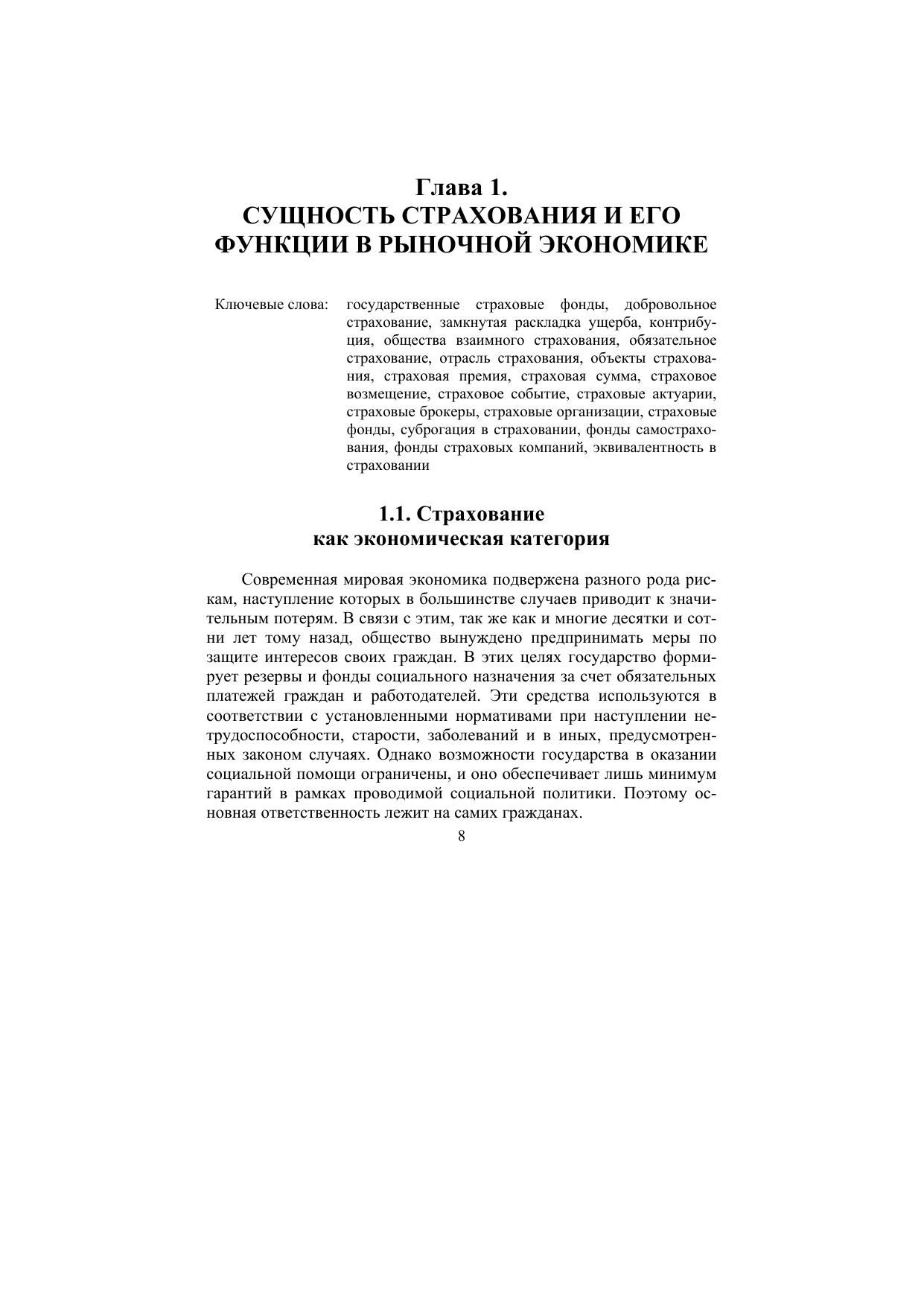 Глава 1.
СУЩНОСТЬ СТРАХОВАНИЯ И ЕГО ФУНКЦИИ В РЫНОЧНОЙ ЭКОНОМИКЕ

Ключевые слова: государственные страховые фонды, добровольное страхование, замкнутая раскладка ущерба, контрибуция, общества взаимного страхования, обязательное страхование, отрасль страхования, объекты страхования, страховая премия, страховая сумма, страховое возмещение, страховое событие, страховые актуарии, страховые брокеры, страховые организации, страховые фонды, суброгация в страховании, фонды самострахования, фонды страховых компаний, эквивалентность в страховании

1.1. Страхование как экономическая категория

Современная мировая экономика подвержена разного рода рискам, наступление которых в большинстве случаев приводит к значительным потерям. В связи с этим, так же как и многие десятки и сотни лет тому назад, общество вынуждено предпринимать меры по защите интересов своих граждан. В этих целях государство формирует резервы и фонды социального назначения за счет обязательных платежей граждан и работодателей. Эти средства используются в соответствии с установленными нормативами при наступлении нетрудоспособности, старости, заболеваний и в иных, предусмотренных законом случаях. Однако возможности государства в оказании социальной помощи ограничены, и оно обеспечивает лишь минимум гарантий в рамках проводимой социальной политики. Поэтому основная ответственность лежит на самих гражданах.

8